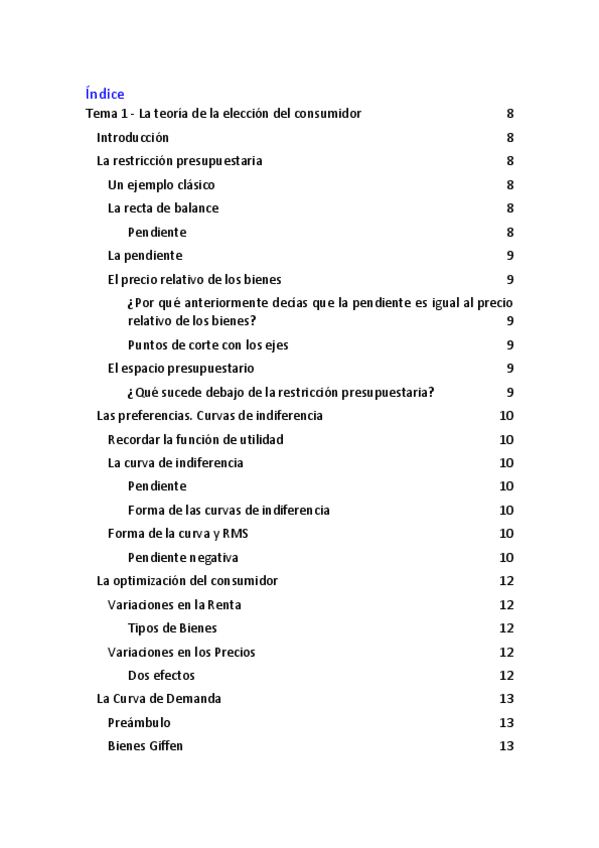 Índice

Tema 1 - La teoría de la elección del consumidor 8

Introducción 8

La restricción presupuestaria 8

Un ejemplo clásico 8

La recta de balance 8

Pendiente 8

La pendiente 9

El precio relativo de los bienes 9

¿Por qué anteriormente decías que la pendiente es igual al precio relativo de los bienes? 9

Puntos de corte con los ejes 9

El espacio presupuestario 9

¿Qué sucede debajo de la restricción presupuestaria? 9

Las preferencias. Curvas de indiferencia 10

Recordar la función de utilidad 10

La curva de indiferencia 10

Pendiente 10

Forma de las curvas de indiferencia 10

Forma de la curva y RMS 10

Pendiente negativa 10

La optimización del consumidor 12

Variaciones en la Renta 12

Tipos de Bienes 12

Variaciones en los Precios 12

Dos efectos 12

La Curva de Demanda 13

Preámbulo 13

Bienes Giffen 13